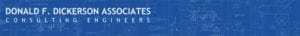 DONALD F. DICKERSON ASSOCIATES
CONSULTING ENGINEERS